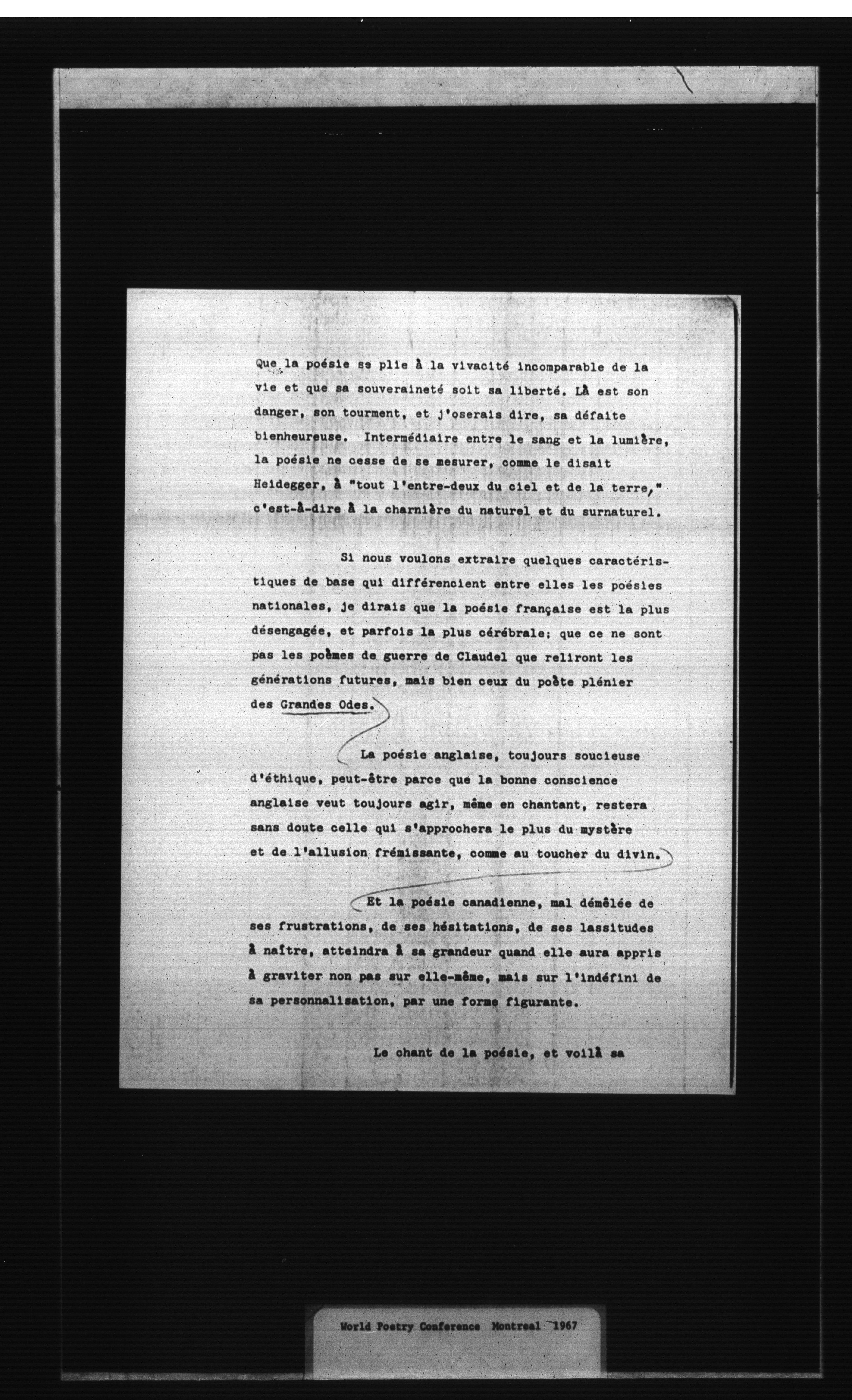 Que la poésie se plie à la vivacité incomparable de la vie et que sa souveraineté soit sa liberté. Là est son danger, son tourment, et j'oserais dire, sa défaite bienheureuse. Intermédiaire entre le sang et la lumière, la poésie ne cesse de se mesurer, comme le disait Heidegger, à "tout l'entre-deux du ciel et de la terre," c'est-à-dire à la charnière du naturel et du surnaturel.

Si nous voulons extraire quelques caractéristiques de base qui différencient entre elles les poésies nationales, je dirais que la poésie française est la plus désengagée, et parfois la plus cérébrale; que ce ne sont pas les poèmes de guerre de Claudel que reliront les générations futures, mais bien ceux du poète plénier des Grandes Odes.

La poésie anglaise, toujours soucieuse d'éthique, peut-être parce que la bonne conscience anglaise veut toujours agir, même en chantant, restera sans doute celle qui s'approchera le plus du mystère et de l'allusion frémissante, comme au toucher du divin.

Et la poésie canadienne, mal démêlée de ses frustrations, de ses hésitations, de ses lassitudes à naître, atteindra à sa grandeur quand elle aura appris à graviter non pas sur elle-même, mais sur l'indéfini de sa personnalisation, par une forme figurante.

Le chant de la poésie, et voilà sa

World Poetry Conference Montreal 1967